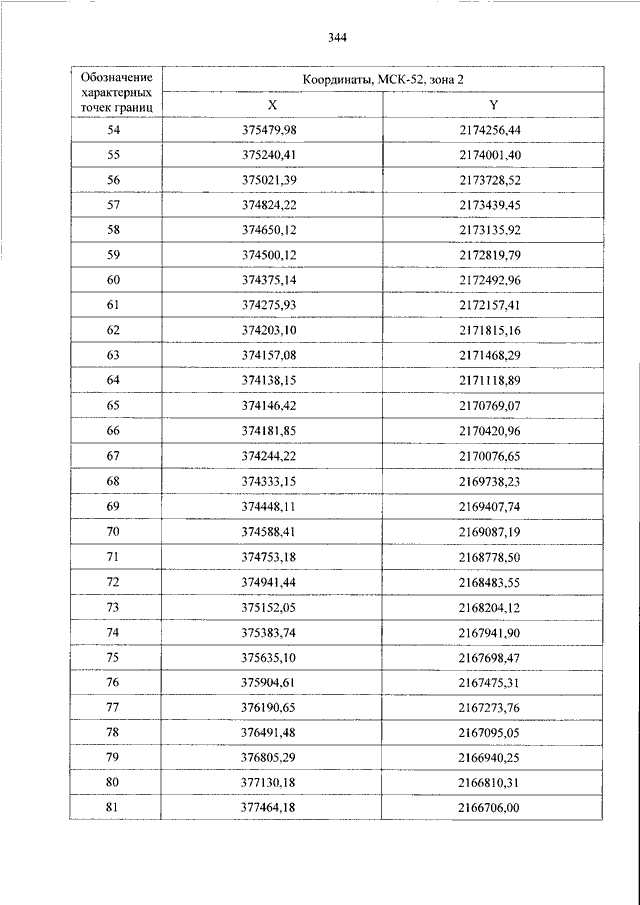 344

| Обозначение характерных точек границ | Координаты, МСК-52, зона 2 | |
|---|---|---|
| | X | Y |
| 54 | 375479,98 | 2174256,44 |
| 55 | 375240,41 | 2174001,40 |
| 56 | 375021,39 | 2173728,52 |
| 57 | 374824,22 | 2173439,45 |
| 58 | 374650,12 | 2173135,92 |
| 59 | 374500,12 | 2172819,79 |
| 60 | 374375,14 | 2172492,96 |
| 61 | 374275,93 | 2172157,41 |
| 62 | 374203,10 | 2171815,16 |
| 63 | 374157,08 | 2171468,29 |
| 64 | 374138,15 | 2171118,89 |
| 65 | 374146,42 | 2170769,07 |
| 66 | 374181,85 | 2170420,96 |
| 67 | 374244,22 | 2170076,65 |
| 68 | 374333,15 | 2169738,23 |
| 69 | 374448,11 | 2169407,74 |
| 70 | 374588,41 | 2169087,19 |
| 71 | 374753,18 | 2168778,50 |
| 72 | 374941,44 | 2168483,55 |
| 73 | 375152,05 | 2168204,12 |
| 74 | 375383,74 | 2167941,90 |
| 75 | 375635,10 | 2167698,47 |
| 76 | 375904,61 | 2167475,31 |
| 77 | 376190,65 | 2167273,76 |
| 78 | 376491,48 | 2167095,05 |
| 79 | 376805,29 | 2166940,25 |
| 80 | 377130,18 | 2166810,31 |
| 81 | 377464,18 | 2166706,00 |